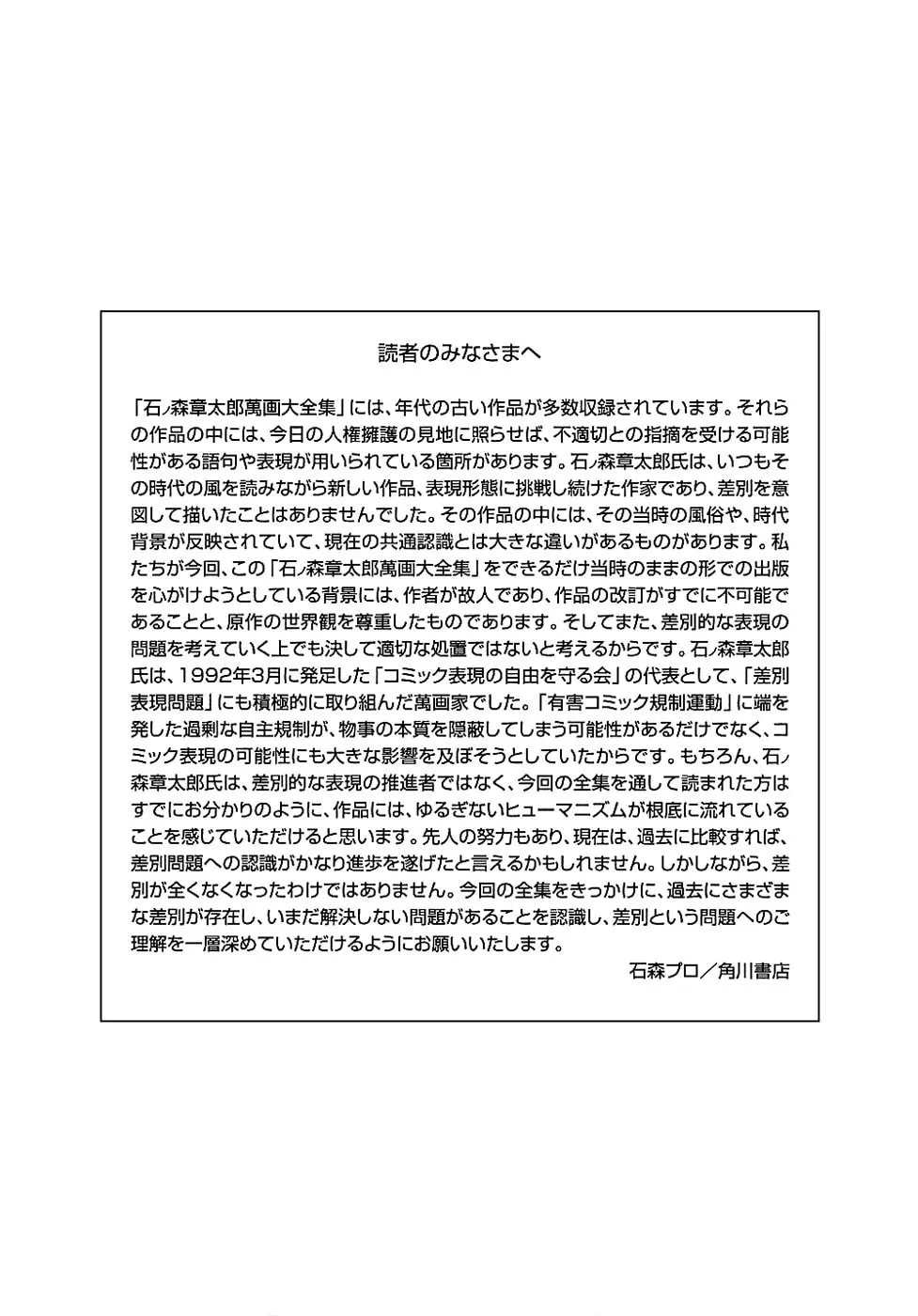 読者のみなさまへ

「石ノ森章太郎萬画大全集」には、年代の古い作品が多数収録されています。それらの作品の中には、今日の人権擁護の見地に照らせば、不適切との指摘を受ける可能性がある語句や表現が用いられている箇所があります。石ノ森章太郎氏は、いつもその時代の風を読みながら新しい作品、表現形態に挑戦し続けた作家であり、差別を意図して描いたことはありませんでした。その作品の中には、その当時の風俗や、時代背景が反映されていて、現在の共通認識とは大きな違いがあるものがあります。私たちが今回、この「石ノ森章太郎萬画大全集」をできるだけ当時のままの形での出版を心がけようとしている背景には、作者が故人であり、作品の改訂がすでに不可能であることと、原作の世界観を尊重したものであります。そしてまた、差別的な表現の問題を考えていく上でも決して適切な処置ではないと考えるからです。石ノ森章太郎氏は、1992年3月に発足した「コミック表現の自由を守る会」の代表として、「差別表現問題」にも積極的に取り組んだ萬画家でした。「有害コミック規制運動」に端を発した過剰な自主規制が、物事の本質を隠蔽してしまう可能性があるだけでなく、コミック表現の可能性にも大きな影響を及ぼそうとしていたからです。もちろん、石ノ森章太郎氏は、差別的な表現の推進者ではなく、今回の全集を通して読まれた方はすでにお分かりのように、作品には、ゆるぎないヒューマニズムが根底に流れていることを感じていただけると思います。先人の努力もあり、現在は、過去に比較すれば、差別問題への認識がかなり進歩を遂げたと言えるかもしれません。しかしながら、差別が全くなくなったわけではありません。今回の全集をきっかけに、過去にさまざまな差別が存在し、いまだ解決しない問題があることを認識し、差別という問題へのご理解を一層深めていただけるようにお願いいたします。

石森プロ／角川書店